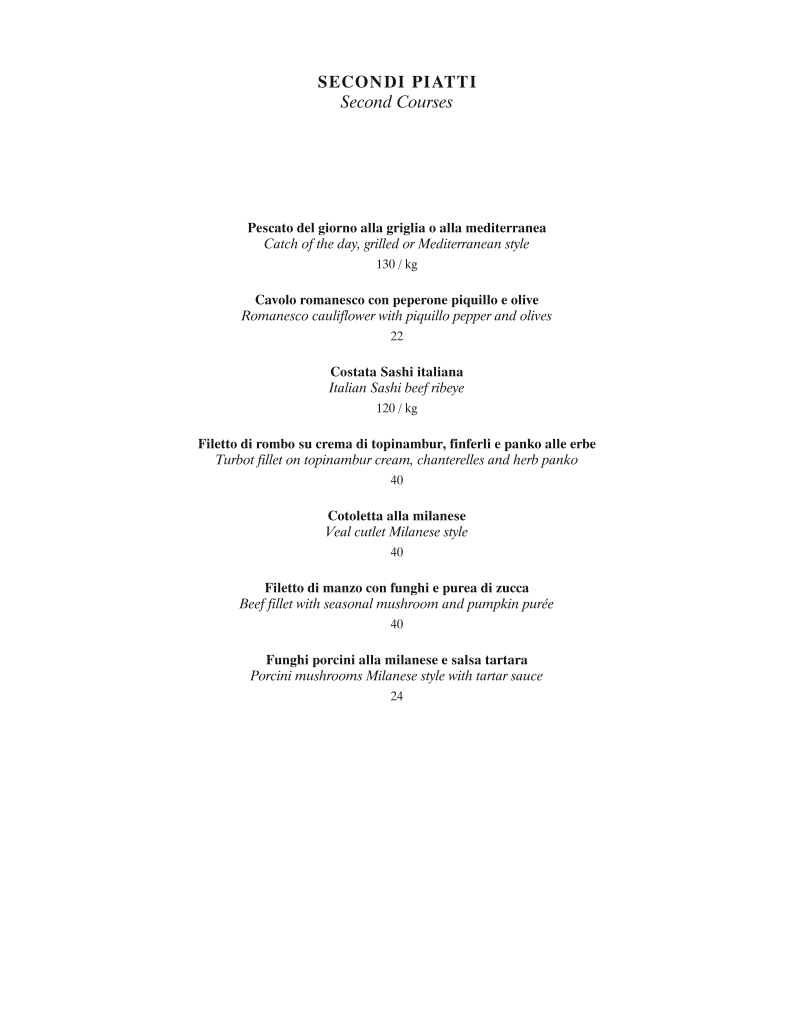 SECONDI PIATTI
Second Courses

Pescato del giorno alla griglia o alla mediterranea
Catch of the day, grilled or Mediterranean style
130 / kg

Cavolo romanesco con peperone piquillo e olive
Romanesco cauliflower with piquillo pepper and olives
22

Costata Sashi italiana
Italian Sashi beef ribeye
120 / kg

Filetto di rombo su crema di topinambur, finferli e panko alle erbe
Turbot fillet on topinambur cream, chanterelles and herb panko
40

Cotoletta alla milanese
Veal cutlet Milanese style
40

Filetto di manzo con funghi e purea di zucca
Beef fillet with seasonal mushroom and pumpkin purée
40

Funghi porcini alla milanese e salsa tartara
Porcini mushrooms Milanese style with tartar sauce
24